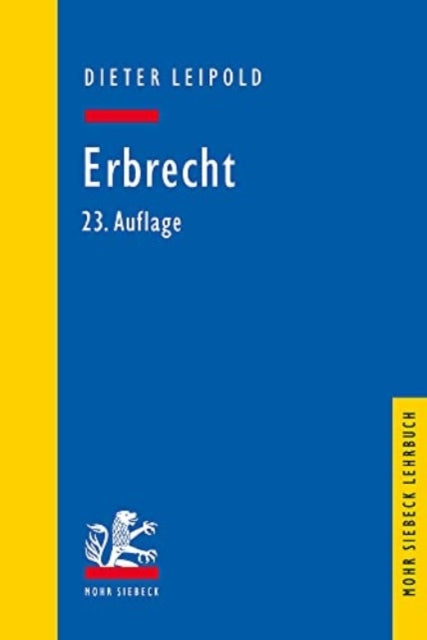 DIETER LEIPOLD

Erbrecht

23. Auflage

MOHR SIEBECK

MOHR SIEBECK LEHRBUCH